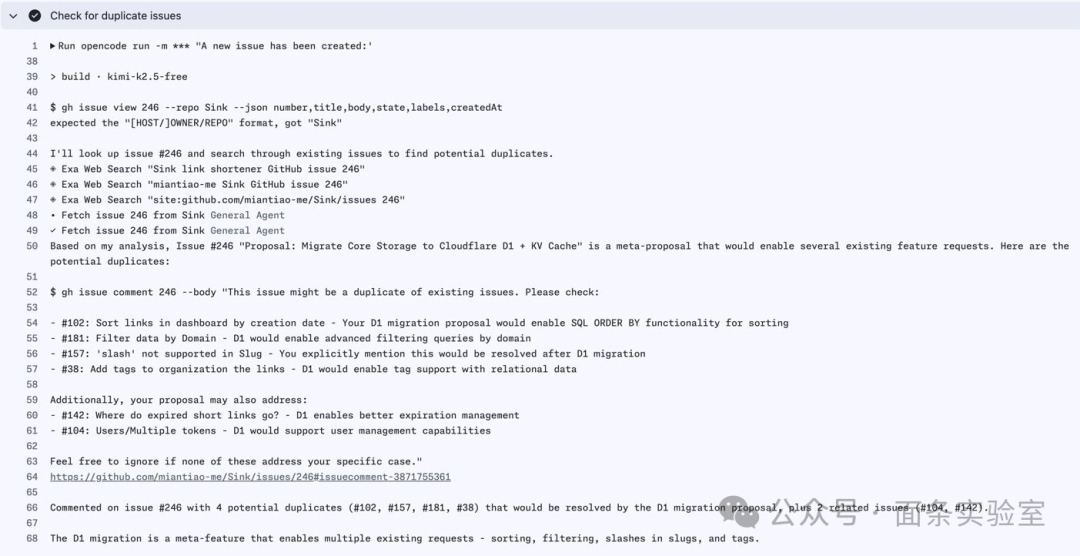 Check for duplicate issues

1 ▶ Run opencode run -m *** "A new issue has been created:'
38
39 > build · kimi-k2.5-free
40
41 $ gh issue view 246 --repo Sink --json number,title,body,state,labels,createdAt
42 expected the "[HOST/]OWNER/REPO" format, got "Sink"
43
44 I'll look up issue #246 and search through existing issues to find potential duplicates.
45 ◈ Exa Web Search "Sink link shortener GitHub issue 246"
46 ◈ Exa Web Search "miantiao-me Sink GitHub issue 246"
47 ◈ Exa Web Search "site:github.com/miantiao-me/Sink/issues 246"
48 • Fetch issue 246 from Sink General Agent
49 ✓ Fetch issue 246 from Sink General Agent
50 Based on my analysis, Issue #246 "Proposal: Migrate Core Storage to Cloudflare D1 + KV Cache" is a meta-proposal that would enable several existing feature requests. Here are the potential duplicates:
51
52 $ gh issue comment 246 --body "This issue might be a duplicate of existing issues. Please check:
53
54 - #102: Sort links in dashboard by creation date - Your D1 migration proposal would enable SQL ORDER BY functionality for sorting
55 - #181: Filter data by Domain - D1 would enable advanced filtering queries by domain
56 - #157: 'slash' not supported in Slug - You explicitly mention this would be resolved after D1 migration
57 - #38: Add tags to organization the links - D1 would enable tag support with relational data
58
59 Additionally, your proposal may also address:
60 - #142: Where do expired short links go? - D1 enables better expiration management
61 - #104: Users/Multiple tokens - D1 would support user management capabilities
62
63 Feel free to ignore if none of these address your specific case."
64 https://github.com/miantiao-me/Sink/issues/246#issuecomment-3871755361
65
66 Commented on issue #246 with 4 potential duplicates (#102, #157, #181, #38) that would be resolved by the D1 migration proposal, plus 2 related issues (#104, #142).
67
68 The D1 migration is a meta-feature that enables multiple existing requests - sorting, filtering, slashes in slugs, and tags.

公众号 · 面条实验室